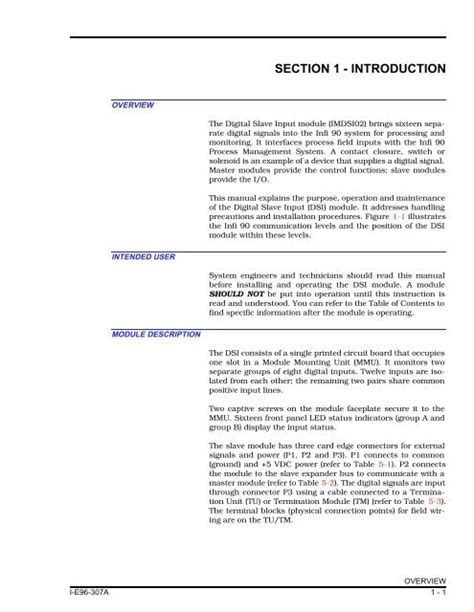 SECTION 1 - INTRODUCTION

OVERVIEW

The Digital Slave Input module (IMDSI02) brings sixteen separate digital signals into the Infi 90 system for processing and monitoring. It interfaces process field inputs with the Infi 90 Process Management System. A contact closure, switch or solenoid is an example of a device that supplies a digital signal. Master modules provide the control functions; slave modules provide the I/O.

This manual explains the purpose, operation and maintenance of the Digital Slave Input (DSI) module. It addresses handling precautions and installation procedures. Figure 1-1 illustrates the Infi 90 communication levels and the position of the DSI module within these levels.

INTENDED USER

System engineers and technicians should read this manual before installing and operating the DSI module. A module SHOULD NOT be put into operation until this instruction is read and understood. You can refer to the Table of Contents to find specific information after the module is operating.

MODULE DESCRIPTION

The DSI consists of a single printed circuit board that occupies one slot in a Module Mounting Unit (MMU). It monitors two separate groups of eight digital inputs. Twelve inputs are isolated from each other; the remaining two pairs share common positive input lines.

Two captive screws on the module faceplate secure it to the MMU. Sixteen front panel LED status indicators (group A and group B) display the input status.

The slave module has three card edge connectors for external signals and power (P1, P2 and P3). P1 connects to common (ground) and +5 VDC power (refer to Table 5-1). P2 connects the module to the slave expander bus to communicate with a master module (refer to Table 5-2). The digital signals are input through connector P3 using a cable connected to a Termination Unit (TU) or Termination Module (TM) (refer to Table 5-3). The terminal blocks (physical connection points) for field wiring are on the TU/TM.

OVERVIEW
I-E96-307A
1 - 1